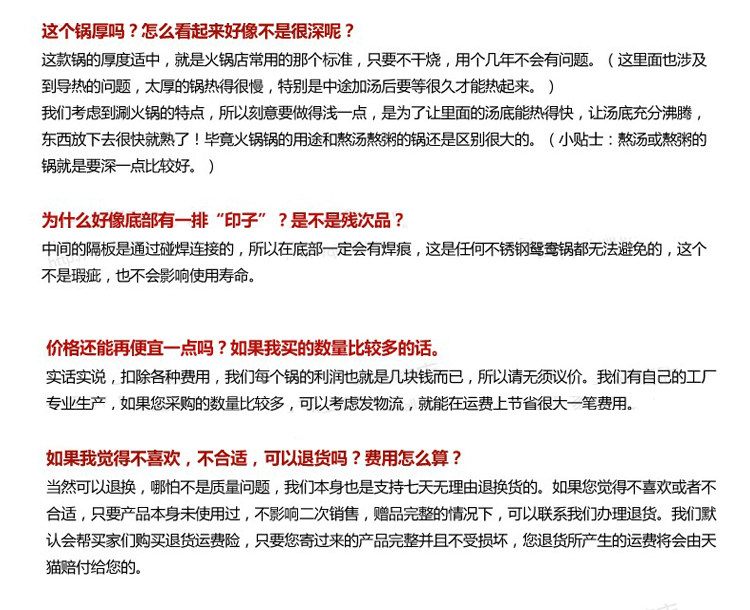 这个锅厚吗？怎么看起来好像不是很深呢？

这款锅的厚度适中，就是火锅店常用的那个标准，只要不干烧，用个几年不会有问题。（这里面也涉及到导热的问题，太厚的锅热得很慢，特别是中途加汤后要等很久才能热起来。）

我们考虑到涮火锅的特点，所以刻意要做得浅一点，是为了让里面的汤底能热得快，让汤底充分沸腾，东西放下去很快就熟了！毕竟火锅锅的用途和熬汤熬粥的锅还是区别很大的。（小贴士：熬汤或熬粥的锅就是要深一点比较好。）

为什么好像底部有一排“印子”？是不是残次品？

中间的隔板是通过碰焊连接的，所以在底部一定会有焊痕，这是任何不锈钢鸳鸯锅都无法避免的，这个不是瑕疵，也不会影响使用寿命。

价格还能再便宜一点吗？如果我买的数量比较多的话。

实话实说，扣除各种费用，我们每个锅的利润也就是几块钱而已，所以请无须议价。我们有自己的工厂专业生产，如果您采购的数量比较多，可以考虑发物流，就能在运费上节省很大一笔费用。

如果我觉得不喜欢，不合适，可以退货吗？费用怎么算？

当然可以退换，哪怕不是质量问题，我们本身也是支持七天无理由退换货的。如果您觉得不喜欢或者不合适，只要产品本身未使用过，不影响二次销售，赠品完整的情况下，可以联系我们办理退货。我们默认会帮买家们购买退货运费险，只要您寄过来的产品完整并且不受损坏，您退货所产生的运费将会由天猫赔付给您的。